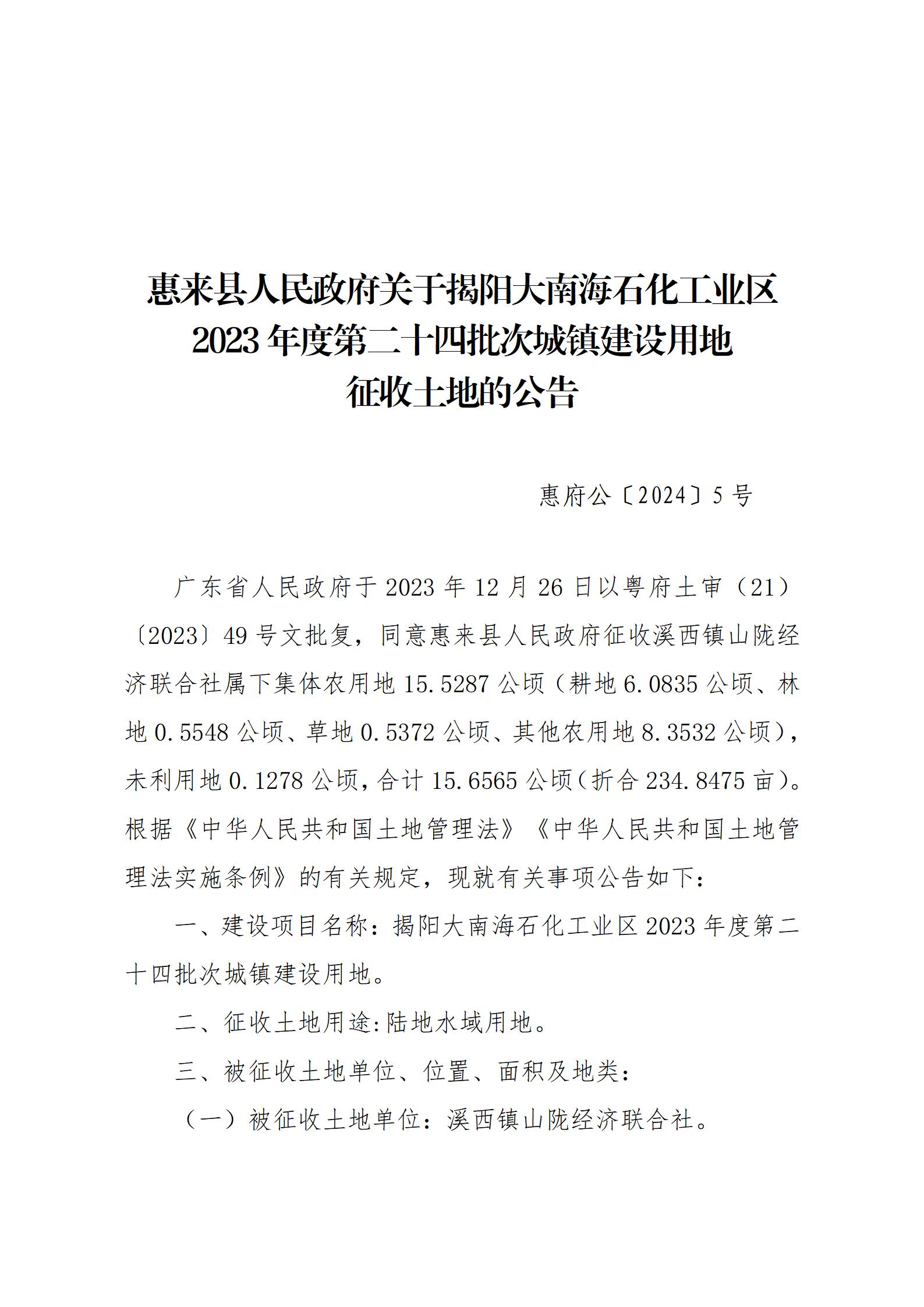 惠来县人民政府关于揭阳大南海石化工业区2023年度第二十四批次城镇建设用地征收土地的公告

惠府公〔2024〕5号

广东省人民政府于2023年12月26日以粤府土审（21）〔2023〕49号文批复，同意惠来县人民政府征收溪西镇山陇经济联合社属下集体农用地15.5287公顷（耕地6.0835公顷、林地0.5548公顷、草地0.5372公顷、其他农用地8.3532公顷），未利用地0.1278公顷，合计15.6565公顷（折合234.8475亩）。根据《中华人民共和国土地管理法》《中华人民共和国土地管理法实施条例》的有关规定，现就有关事项公告如下：

一、建设项目名称：揭阳大南海石化工业区2023年度第二十四批次城镇建设用地。

二、征收土地用途：陆地水域用地。

三、被征收土地单位、位置、面积及地类：

（一）被征收土地单位：溪西镇山陇经济联合社。